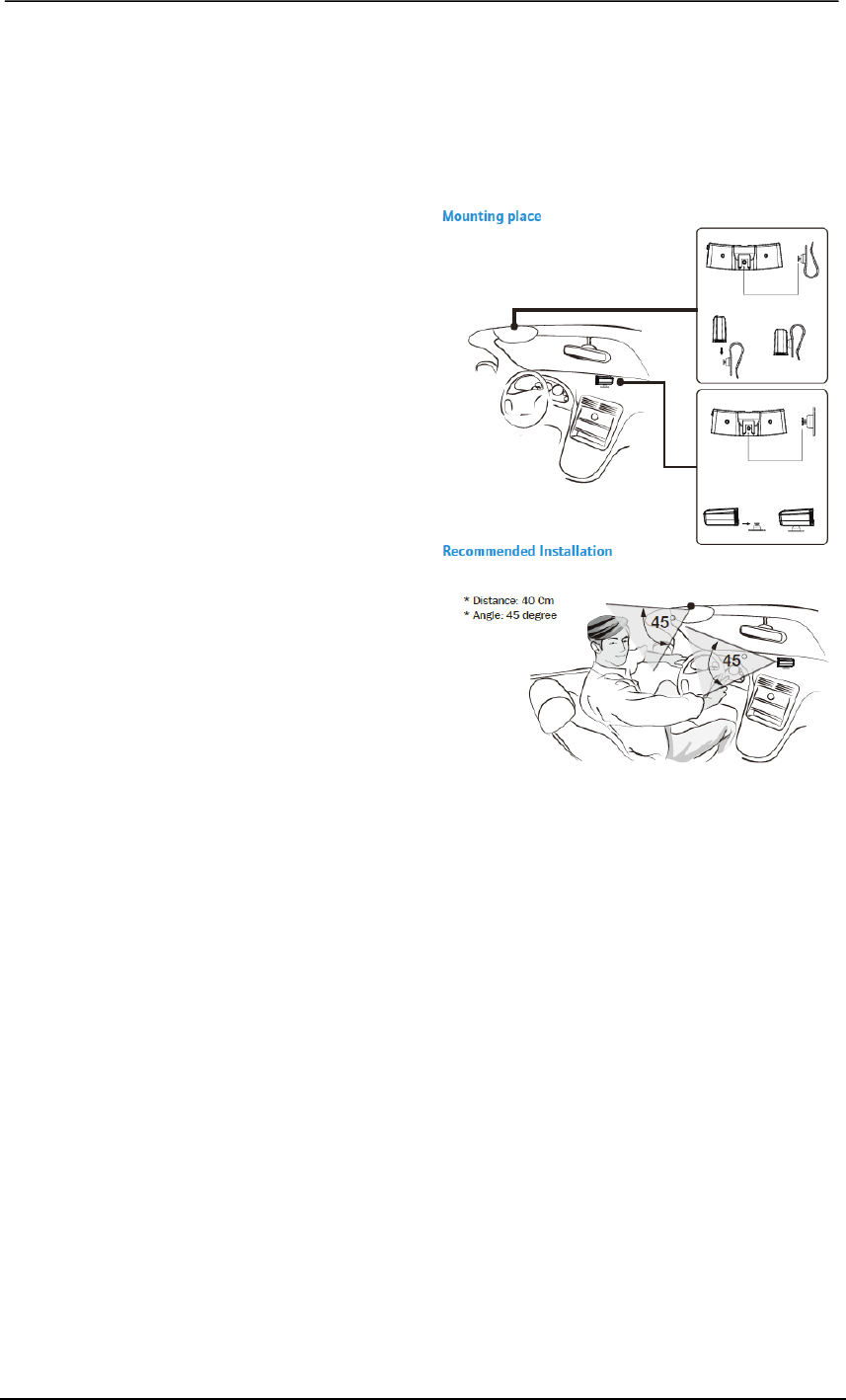 Mounting place

Recommended Installation

* Distance: 40 Cm
* Angle: 45 degree

45°

45°